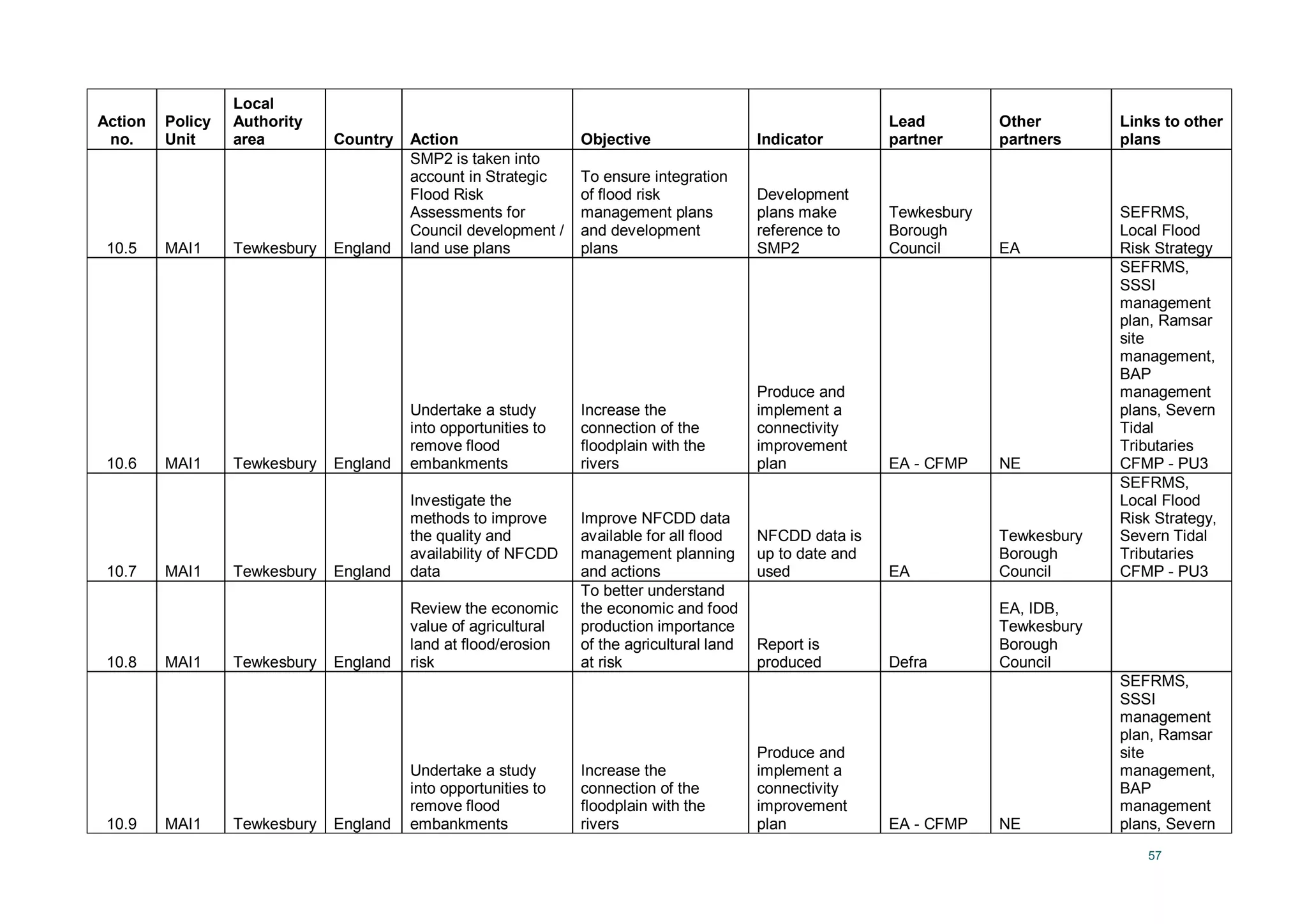 | Action no. | Policy Unit | Local Authority area | Country | Action | Objective | Indicator | Lead partner | Other partners | Links to other plans |
|---|---|---|---|---|---|---|---|---|---|
| 10.5 | MAI1 | Tewkesbury | England | SMP2 is taken into account in Strategic Flood Risk Assessments for Council development / land use plans | To ensure integration of flood risk management plans and development plans | Development plans make reference to SMP2 | Tewkesbury Borough Council | EA | SEFRMS, Local Flood Risk Strategy |
| 10.6 | MAI1 | Tewkesbury | England | Undertake a study into opportunities to remove flood embankments | Increase the connection of the floodplain with the rivers | Produce and implement a connectivity improvement plan | EA - CFMP | NE | SEFRMS, SSSI management plan, Ramsar site management, BAP management plans, Severn Tidal Tributaries CFMP - PU3 |
| 10.7 | MAI1 | Tewkesbury | England | Investigate the methods to improve the quality and availability of NFCDD data | Improve NFCDD data available for all flood management planning and actions | NFCDD data is up to date and used | EA | Tewkesbury Borough Council | SEFRMS, Local Flood Risk Strategy, Severn Tidal Tributaries CFMP - PU3 |
| 10.8 | MAI1 | Tewkesbury | England | Review the economic value of agricultural land at flood/erosion risk | To better understand the economic and food production importance of the agricultural land at risk | Report is produced | Defra | EA, IDB, Tewkesbury Borough Council | |
| 10.9 | MAI1 | Tewkesbury | England | Undertake a study into opportunities to remove flood embankments | Increase the connection of the floodplain with the rivers | Produce and implement a connectivity improvement plan | EA - CFMP | NE | SEFRMS, SSSI management plan, Ramsar site management, BAP management plans, Severn |

57